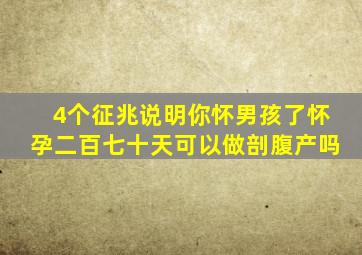 4个征兆说明你怀男孩了怀孕二百七十天可以做剖腹产吗